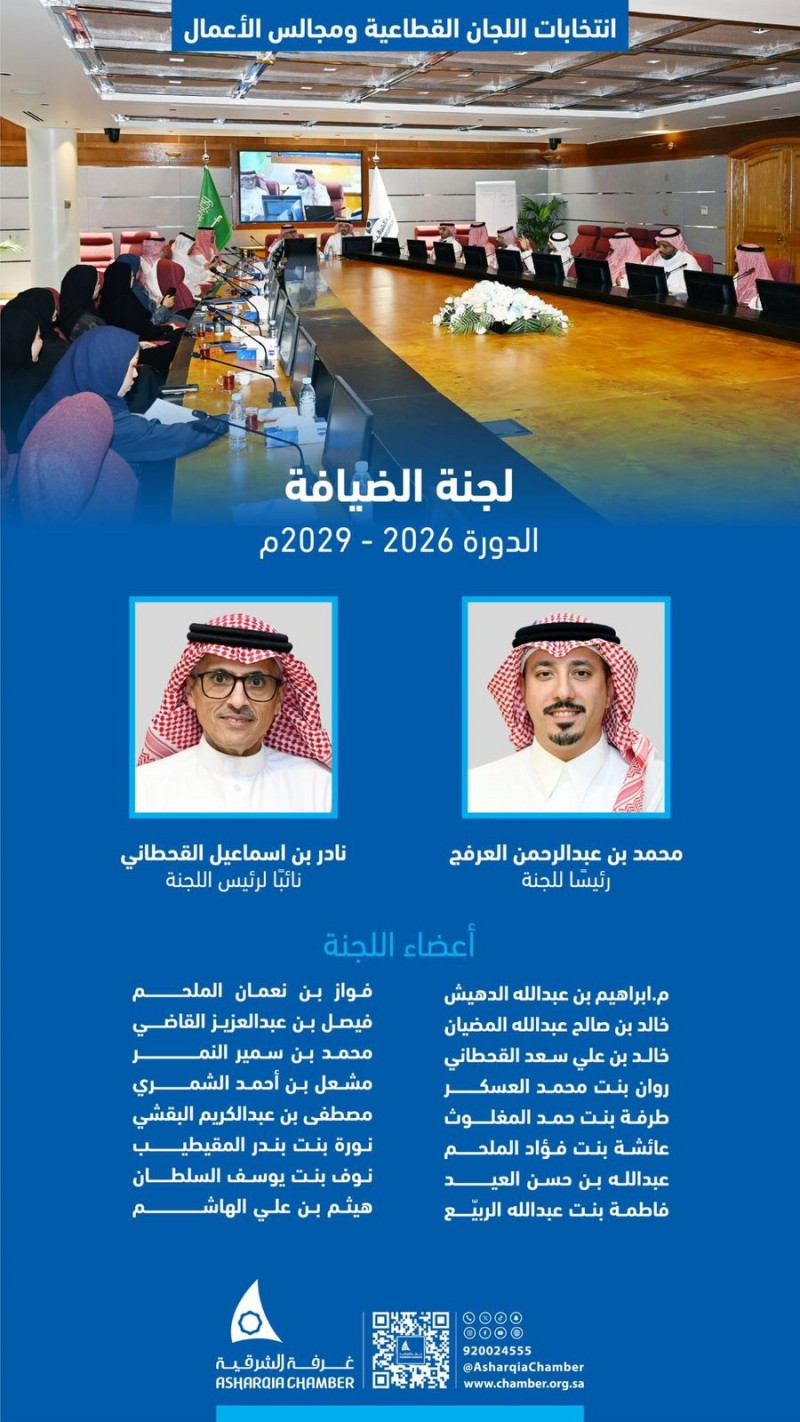 انتخابات اللجان القطاعية ومجالس الأعمال

لجنة الضيافة
الدورة 2026 - 2029م

محمد بن عبدالرحمن العرفج
رئيسًا للجنة

نادر بن اسماعيل القحطاني
نائبًا لرئيس اللجنة

أعضاء اللجنة

م.ابراهيم بن عبدالله الدهيش
خالد بن صالح عبدالله المضيان
خالد بن علي سعد القحطاني
روان بنت محمد العسكر
طرفة بنت حمد المغلوث
عائشة بنت فؤاد الملحم
عبدالله بن حسن العيد
فاطمة بنت عبدالله الربيّع

فواز بن نعمان الملحم
فيصل بن عبدالعزيز القاضي
محمد بن سمير النمر
مشعل بن أحمد الشمري
مصطفى بن عبدالكريم البقشي
نورة بنت بندر المقيطيب
نوف بنت يوسف السلطان
هيثم بن علي الهاشم

غرفة الشرقية
ASHARQIA CHAMBER

920024555
@AsharqiaChamber
www.chamber.org.sa